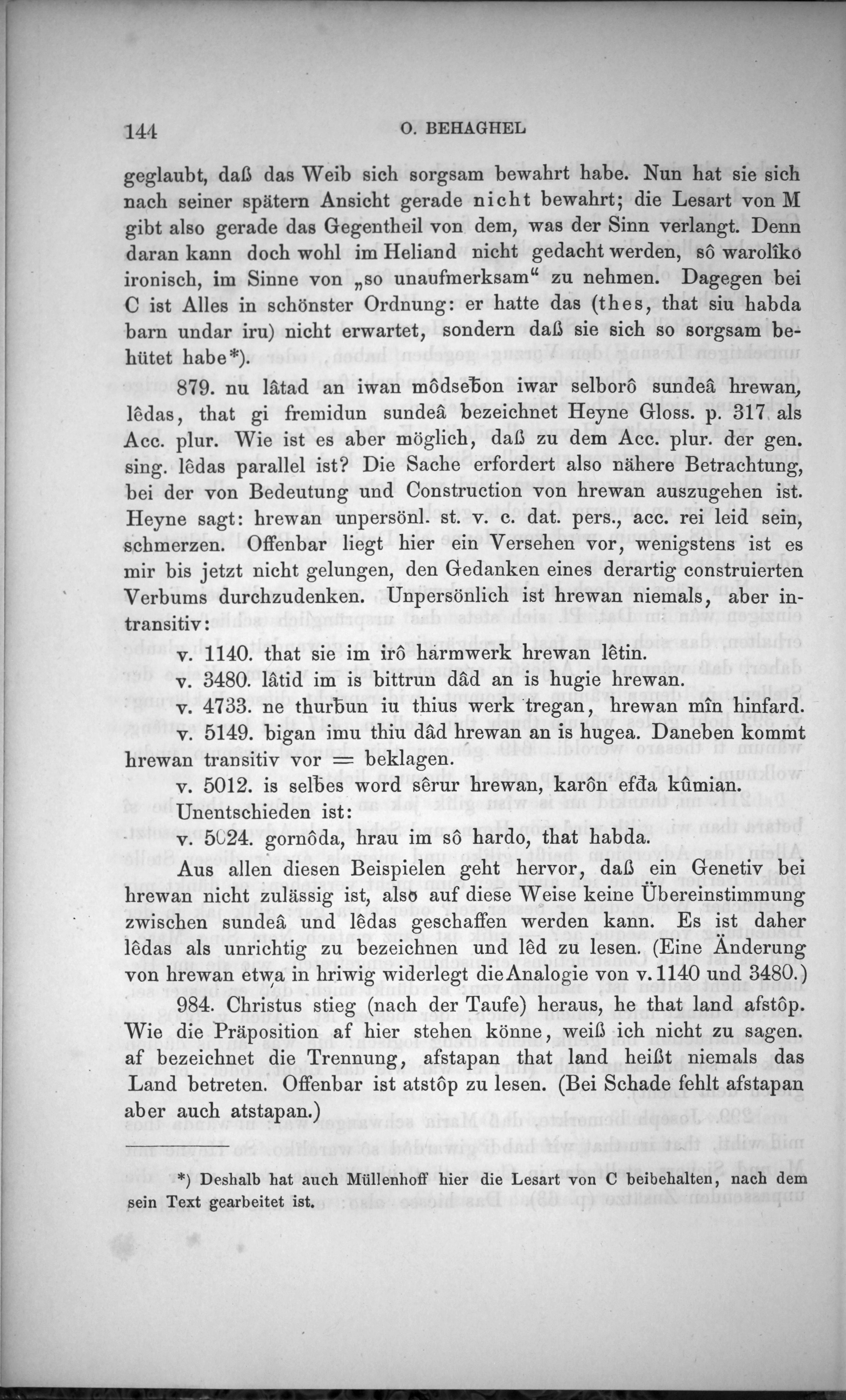 144 O. BEHAGHEL

geglaubt, daß das Weib sich sorgsam bewahrt habe. Nun hat sie sich nach seiner spätern Ansicht gerade nicht bewahrt; die Lesart von M gibt also gerade das Gegentheil von dem, was der Sinn verlangt. Denn daran kann doch wohl im Heliand nicht gedacht werden, sô warolîko ironisch, im Sinne von „so unaufmerksam“ zu nehmen. Dagegen bei C ist Alles in schönster Ordnung: er hatte das (thes, that siu habda barn undar iru) nicht erwartet, sondern daß sie sich so sorgsam behütet habe*).

879. nu lâtad an iwan môdseƀon iwar selborô sundeâ hrewan, lêdas, that gi fremidun sundeâ bezeichnet Heyne Gloss. p. 317 als Acc. plur. Wie ist es aber möglich, daß zu dem Acc. plur. der gen. sing. lêdas parallel ist? Die Sache erfordert also nähere Betrachtung, bei der von Bedeutung und Construction von hrewan auszugehen ist. Heyne sagt: hrewan unpersönl. st. v. c. dat. pers., acc. rei leid sein, schmerzen. Offenbar liegt hier ein Versehen vor, wenigstens ist es mir bis jetzt nicht gelungen, den Gedanken eines derartig construierten Verbums durchzudenken. Unpersönlich ist hrewan niemals, aber intransitiv:

v. 1140. that sie im irô harmwerk hrewan lêtin.
v. 3480. lâtid im is bittrun dâd an is hugie hrewan.
v. 4733. ne thurƀun iu thius werk tregan, hrewan mîn hinfard.
v. 5149. bigan imu thiu dâd hrewan an is hugea. Daneben kommt hrewan transitiv vor = beklagen.
v. 5012. is selƀes word sêrur hrewan, karôn efđa kûmian.
Unentschieden ist:
v. 5024. gornôda, hrau im sô hardo, that habda.

Aus allen diesen Beispielen geht hervor, daß ein Genetiv bei hrewan nicht zulässig ist, also auf diese Weise keine Übereinstimmung zwischen sundeâ und lêdas geschaffen werden kann. Es ist daher lêdas als unrichtig zu bezeichnen und lêd zu lesen. (Eine Änderung von hrewan etwa in hriwig widerlegt die Analogie von v. 1140 und 3480.)

984. Christus stieg (nach der Taufe) heraus, he that land afstôp. Wie die Präposition af hier stehen könne, weiß ich nicht zu sagen. af bezeichnet die Trennung, afstapan that land heißt niemals das Land betreten. Offenbar ist atstôp zu lesen. (Bei Schade fehlt afstapan aber auch atstapan.)

*) Deshalb hat auch Müllenhoff hier die Lesart von C beibehalten, nach dem sein Text gearbeitet ist.